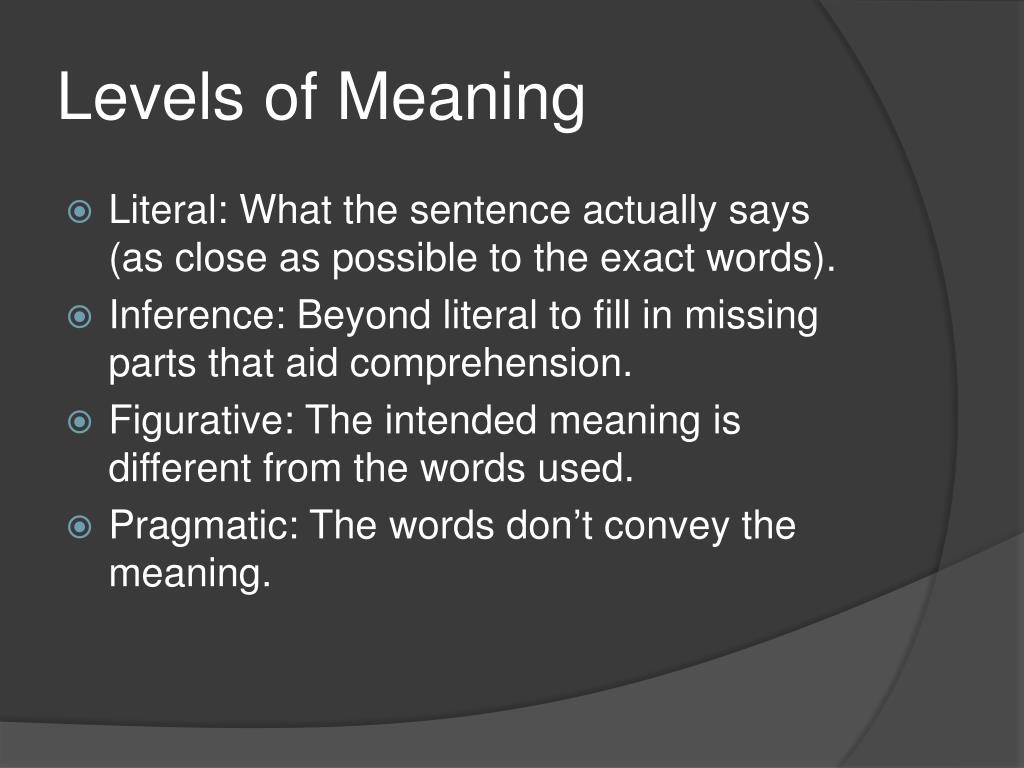 Levels of Meaning

Literal: What the sentence actually says (as close as possible to the exact words).

Inference: Beyond literal to fill in missing parts that aid comprehension.

Figurative: The intended meaning is different from the words used.

Pragmatic: The words don’t convey the meaning.